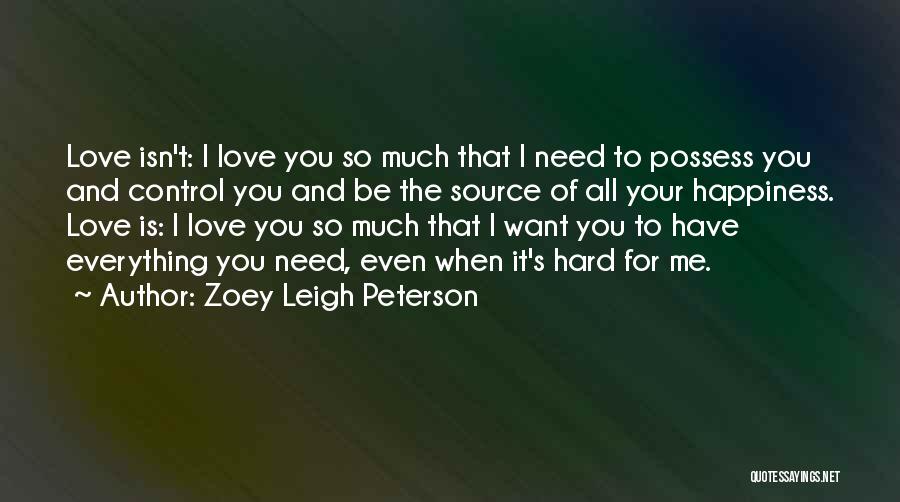 Love isn't: I love you so much that I need to possess you and control you and be the source of all your happiness. Love is: I love you so much that I want you to have everything you need, even when it's hard for me.
~ Author: Zoey Leigh Peterson

QUOTESSAYINGS.NET